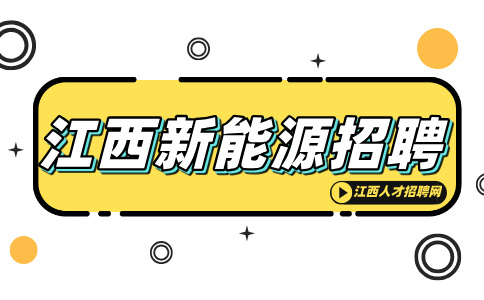 江西新能源招聘

江西人才招聘网